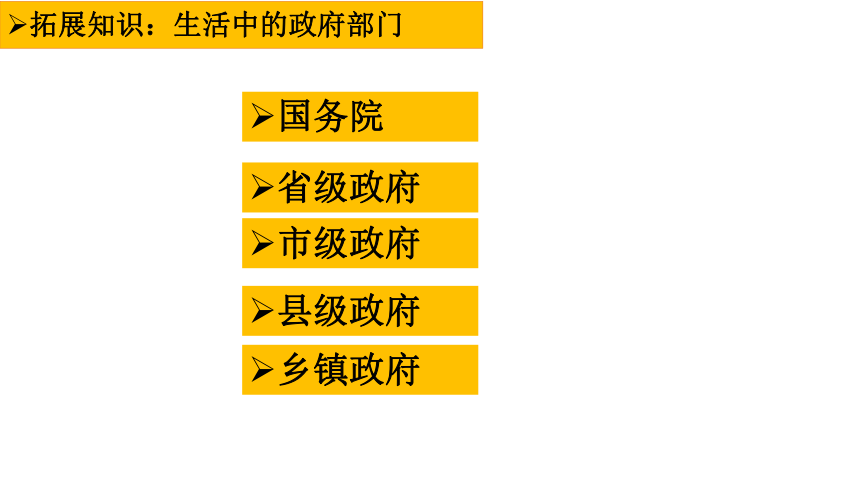 ➢拓展知识：生活中的政府部门

➢国务院

➢省级政府

➢市级政府

➢县级政府

➢乡镇政府